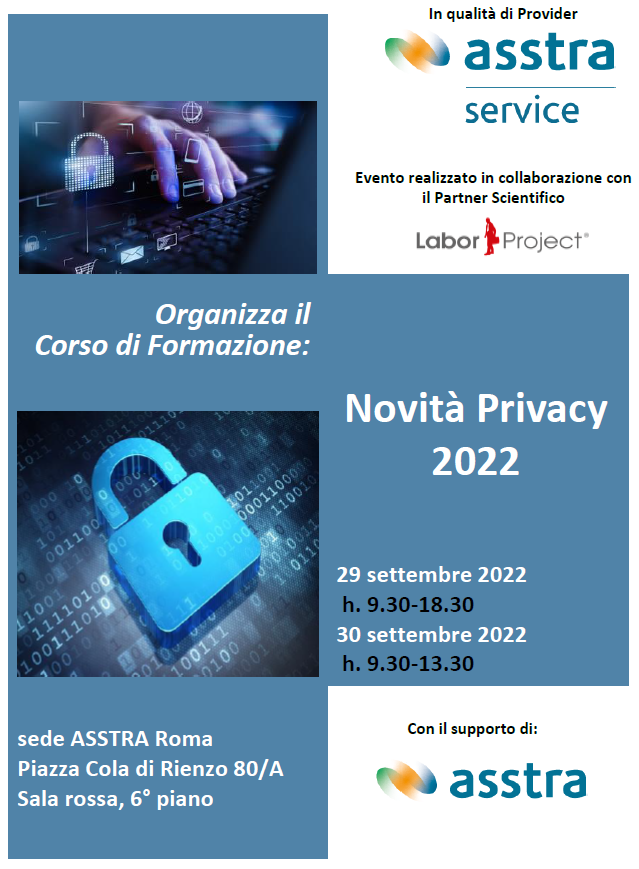 In qualità di Provider

asstra
service

Evento realizzato in collaborazione con il Partner Scientifico

Labor Project®

Organizza il Corso di Formazione:

Novità Privacy 2022

29 settembre 2022
h. 9.30-18.30
30 settembre 2022
h. 9.30-13.30

sede ASSTRA Roma
Piazza Cola di Rienzo 80/A
Sala rossa, 6° piano

Con il supporto di:

asstra